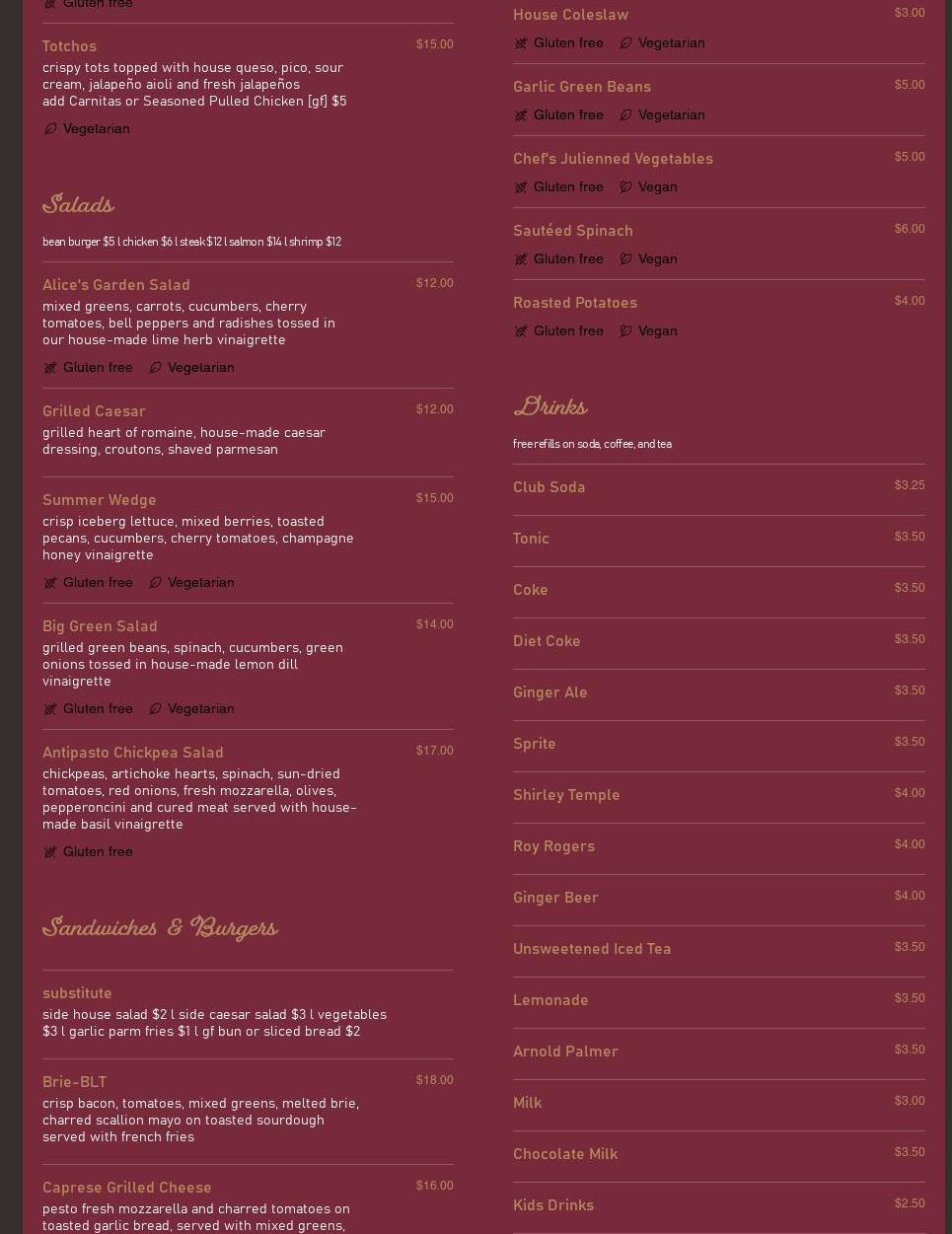 Gluten free

Totchos $15.00
crispy tots topped with house queso, pico, sour cream, jalapeño aioli and fresh jalapeños
add Carnitas or Seasoned Pulled Chicken [gf] $5
Vegetarian

Salads
bean burger $5 l chicken $6 l steak $12 l salmon $14 l shrimp $12

Alice's Garden Salad $12.00
mixed greens, carrots, cucumbers, cherry tomatoes, bell peppers and radishes tossed in our house-made lime herb vinaigrette
Gluten free Vegetarian

Grilled Caesar $12.00
grilled heart of romaine, house-made caesar dressing, croutons, shaved parmesan

Summer Wedge $15.00
crisp iceberg lettuce, mixed berries, toasted pecans, cucumbers, cherry tomatoes, champagne honey vinaigrette
Gluten free Vegetarian

Big Green Salad $14.00
grilled green beans, spinach, cucumbers, green onions tossed in house-made lemon dill vinaigrette
Gluten free Vegetarian

Antipasto Chickpea Salad $17.00
chickpeas, artichoke hearts, spinach, sun-dried tomatoes, red onions, fresh mozzarella, olives, pepperoncini and cured meat served with house-made basil vinaigrette
Gluten free

Sandwiches & Burgers

substitute
side house salad $2 l side caesar salad $3 l vegetables $3 l garlic parm fries $1 l gf bun or sliced bread $2

Brie-BLT $18.00
crisp bacon, tomatoes, mixed greens, melted brie, charred scallion mayo on toasted sourdough served with french fries

Caprese Grilled Cheese $16.00
pesto fresh mozzarella and charred tomatoes on toasted garlic bread, served with mixed greens,

House Coleslaw $3.00
Gluten free Vegetarian

Garlic Green Beans $5.00
Gluten free Vegetarian

Chef's Julienned Vegetables $5.00
Gluten free Vegan

Sautéed Spinach $6.00
Gluten free Vegan

Roasted Potatoes $4.00
Gluten free Vegan

Drinks
free refills on soda, coffee, and tea

Club Soda $3.25
Tonic $3.50
Coke $3.50
Diet Coke $3.50
Ginger Ale $3.50
Sprite $3.50
Shirley Temple $4.00
Roy Rogers $4.00
Ginger Beer $4.00
Unsweetened Iced Tea $3.50
Lemonade $3.50
Arnold Palmer $3.50
Milk $3.00
Chocolate Milk $3.50
Kids Drinks $2.50